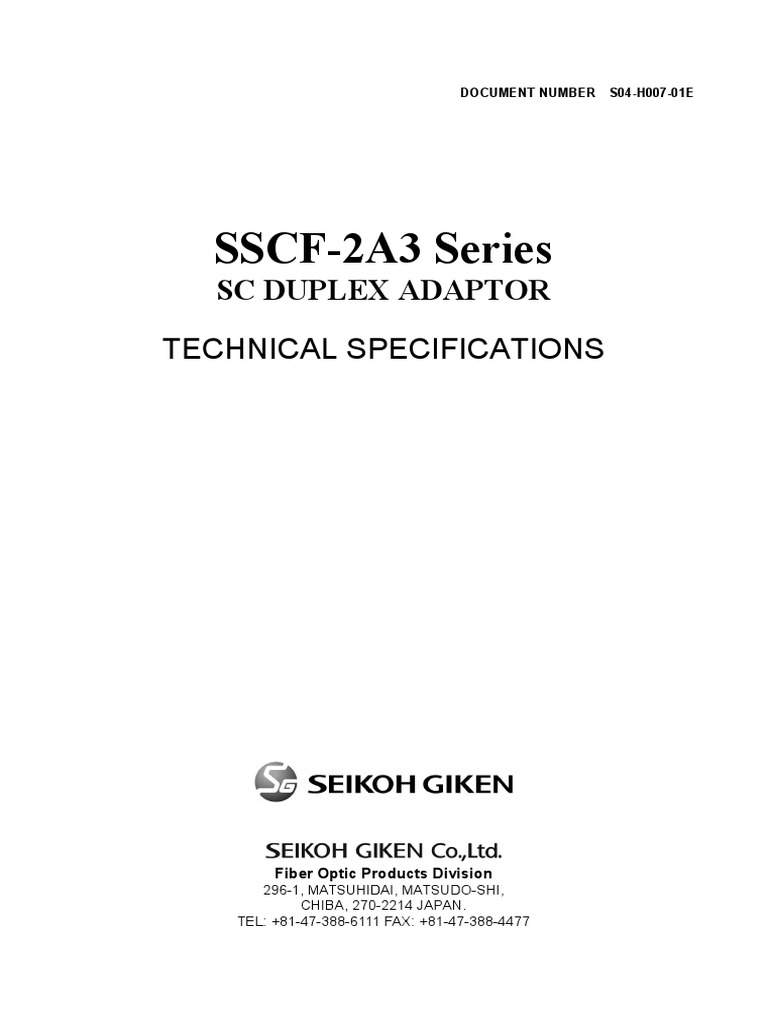 DOCUMENT NUMBER S04-H007-01E

SSCF-2A3 Series
SC DUPLEX ADAPTOR

TECHNICAL SPECIFICATIONS

SG SEIKOH GIKEN

SEIKOH GIKEN Co.,Ltd.
Fiber Optic Products Division
296-1, MATSUHIDAI, MATSUDO-SHI,
CHIBA, 270-2214 JAPAN.
TEL: +81-47-388-6111 FAX: +81-47-388-4477